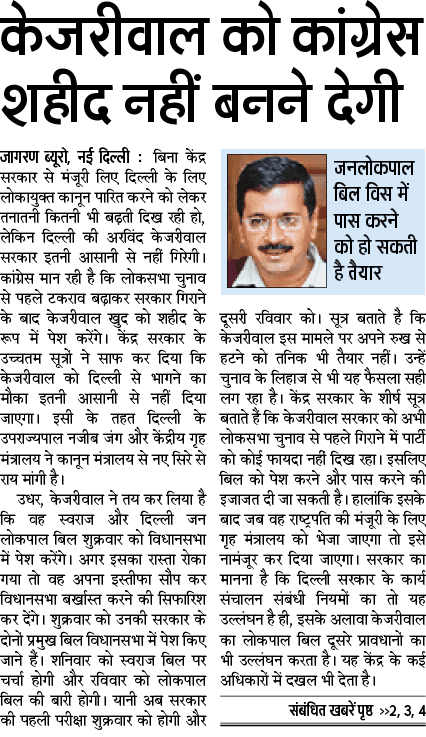 केजरीवाल को कांग्रेस शहीद नहीं बनने देगी

जागरण ब्यूरो, नई दिल्ली : बिना केंद्र सरकार से मंजूरी लिए दिल्ली के लिए लोकायुक्त कानून पारित करने को लेकर तनातनी कितनी भी बढ़ती दिख रही हो, लेकिन दिल्ली की अरविंद केजरीवाल सरकार इतनी आसानी से नहीं गिरेगी। कांग्रेस मान रही है कि लोकसभा चुनाव से पहले टकराव बढ़ाकर सरकार गिराने के बाद केजरीवाल खुद को शहीद के रूप में पेश करेंगे। केंद्र सरकार के उच्चतम सूत्रों ने साफ कर दिया कि केजरीवाल को दिल्ली से भागने का मौका इतनी आसानी से नहीं दिया जाएगा। इसी के तहत दिल्ली के उपराज्यपाल नजीब जंग और केंद्रीय गृह मंत्रालय ने कानून मंत्रालय से नए सिरे से राय मांगी है।

उधर, केजरीवाल ने तय कर लिया है कि वह स्वराज और दिल्ली जन लोकपाल बिल शुक्रवार को विधानसभा में पेश करेंगे। अगर इसका रास्ता रोका गया तो वह अपना इस्तीफा सौंप कर विधानसभा बर्खास्त करने की सिफारिश कर देंगे। शुक्रवार को उनकी सरकार के दोनों प्रमुख बिल विधानसभा में पेश किए जाने हैं। शनिवार को स्वराज बिल पर चर्चा होगी और रविवार को लोकपाल बिल की बारी होगी। यानी अब सरकार की पहली परीक्षा शुक्रवार को होगी और

जनलोकपाल बिल विस में पास करने को हो सकती है तैयार

दूसरी रविवार को। सूत्र बताते है कि केजरीवाल इस मामले पर अपने रुख से हटने को तनिक भी तैयार नहीं। उन्हें चुनाव के लिहाज से भी यह फैसला सही लग रहा है। केंद्र सरकार के शीर्ष सूत्र बताते हैं कि केजरीवाल सरकार को अभी लोकसभा चुनाव से पहले गिराने में पार्टी को कोई फायदा नहीं दिख रहा। इसलिए बिल को पेश करने और पास करने की इजाजत दी जा सकती है। हालांकि इसके बाद जब वह राष्ट्रपति की मंजूरी के लिए गृह मंत्रालय को भेजा जाएगा तो इसे नामंजूर कर दिया जाएगा। सरकार का मानना है कि दिल्ली सरकार के कार्य संचालन संबंधी नियमों का तो यह उल्लंघन है ही, इसके अलावा केजरीवाल का लोकपाल बिल दूसरे प्रावधानों का भी उल्लंघन करता है। यह केंद्र के कई अधिकारों में दखल भी देता है।

संबंधित खबरें पृष्ठ >>2, 3, 4